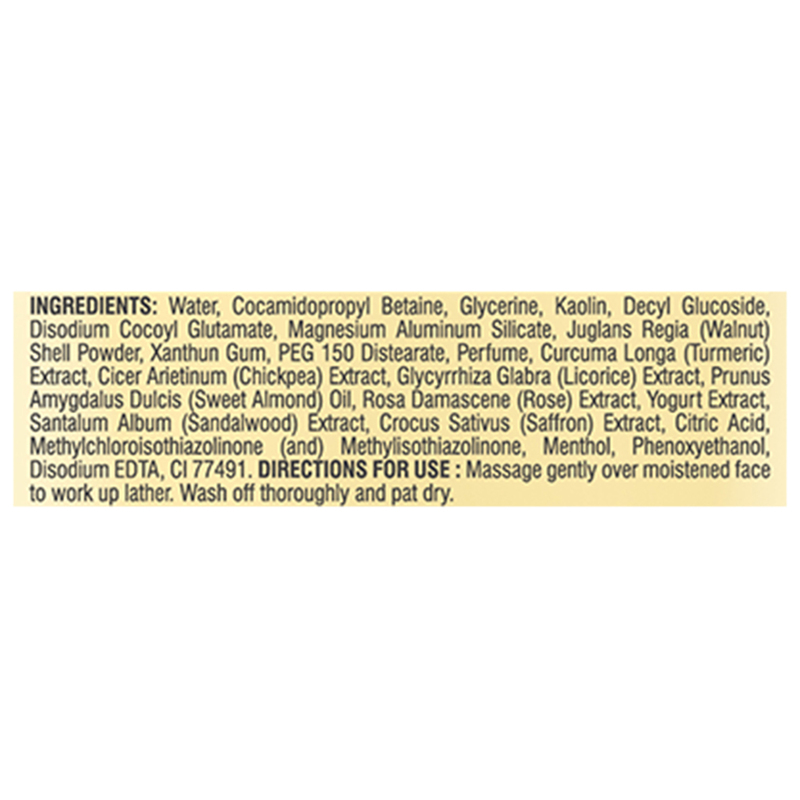 INGREDIENTS: Water, Cocamidopropyl Betaine, Glycerine, Kaolin, Decyl Glucoside, Disodium Cocoyl Glutamate, Magnesium Aluminum Silicate, Juglans Regia (Walnut) Shell Powder, Xanthun Gum, PEG 150 Distearate, Perfume, Curcuma Longa (Turmeric) Extract, Cicer Arietinum (Chickpea) Extract, Glycyrrhiza Glabra (Licorice) Extract, Prunus Amygdalus Dulcis (Sweet Almond) Oil, Rosa Damascene (Rose) Extract, Yogurt Extract, Santalum Album (Sandalwood) Extract, Crocus Sativus (Saffron) Extract, Citric Acid, Methylchloroisothiazolinone (and) Methylisothiazolinone, Menthol, Phenoxyethanol, Disodium EDTA, CI 77491. DIRECTIONS FOR USE : Massage gently over moistened face to work up lather. Wash off thoroughly and pat dry.